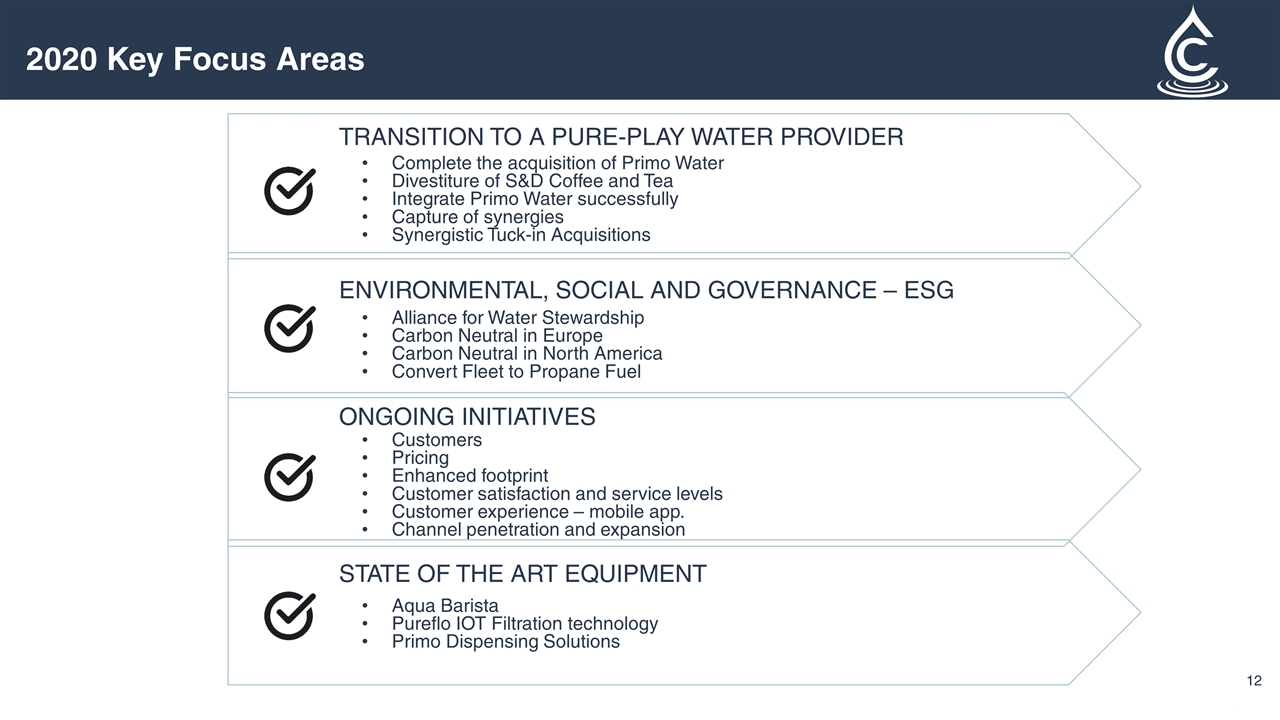 2020 Key Focus Areas

TRANSITION TO A PURE-PLAY WATER PROVIDER
• Complete the acquisition of Primo Water
• Divestiture of S&D Coffee and Tea
• Integrate Primo Water successfully
• Capture of synergies
• Synergistic Tuck-in Acquisitions

ENVIRONMENTAL, SOCIAL AND GOVERNANCE – ESG
• Alliance for Water Stewardship
• Carbon Neutral in Europe
• Carbon Neutral in North America
• Convert Fleet to Propane Fuel

ONGOING INITIATIVES
• Customers
• Pricing
• Enhanced footprint
• Customer satisfaction and service levels
• Customer experience – mobile app.
• Channel penetration and expansion

STATE OF THE ART EQUIPMENT
• Aqua Barista
• Pureflo IOT Filtration technology
• Primo Dispensing Solutions

12